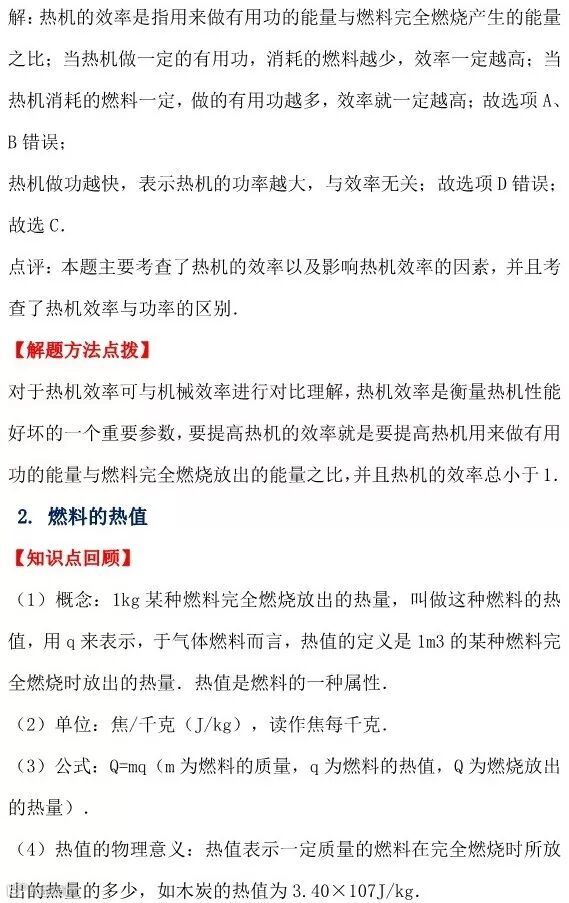 解：热机的效率是指用来做有用功的能量与燃料完全燃烧产生的能量之比；当热机做一定的有用功，消耗的燃料越少，效率一定越高；当热机消耗的燃料一定，做的有用功越多，效率就一定越高；故选项A、B错误；

热机做功越快，表示热机的功率越大，与效率无关；故选项D错误；

故选C．

点评：本题主要考查了热机的效率以及影响热机效率的因素，并且考查了热机效率与功率的区别．

【解题方法点拨】

对于热机效率可与机械效率进行对比理解，热机效率是衡量热机性能好坏的一个重要参数，要提高热机的效率就是要提高热机用来做有用功的能量与燃料完全燃烧放出的能量之比，并且热机的效率总小于1．

2. 燃料的热值

【知识点回顾】

（1）概念：1kg某种燃料完全燃烧放出的热量，叫做这种燃料的热值，用q来表示，于气体燃料而言，热值的定义是1m3的某种燃料完全燃烧时放出的热量．热值是燃料的一种属性．

（2）单位：焦/千克（J/kg），读作焦每千克．

（3）公式：Q=mq（m为燃料的质量，q为燃料的热值，Q为燃烧放出的热量）．

（4）热值的物理意义：热值表示一定质量的燃料在完全燃烧时所放出的热量的多少，如木炭的热值为3.40×107J/kg．